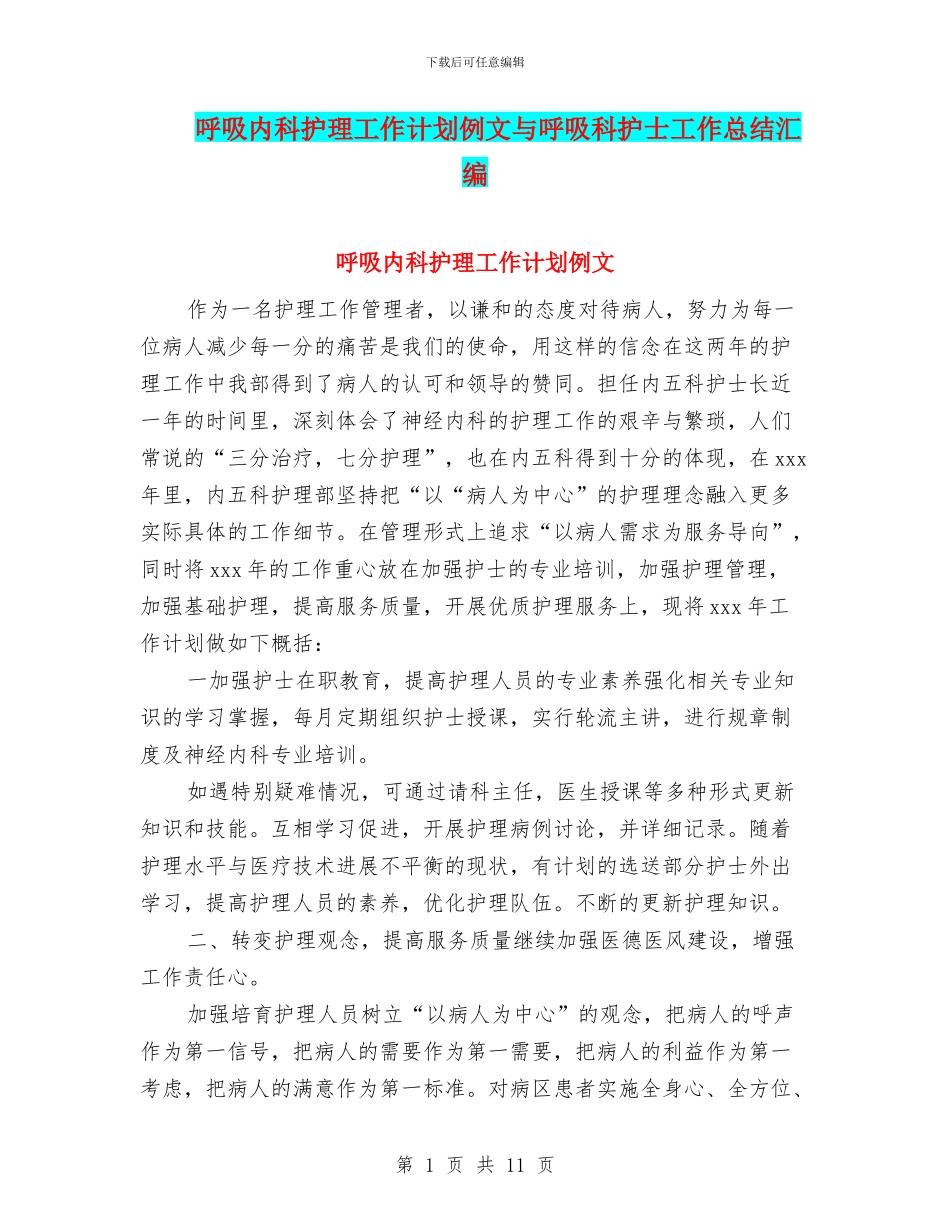 下载后可任意编辑

呼吸内科护理工作计划例文与呼吸科护士工作总结汇编

呼吸内科护理工作计划例文

作为一名护理工作管理者，以谦和的态度对待病人，努力为每一位病人减少每一分的痛苦是我们的使命，用这样的信念在这两年的护理工作中我部得到了病人的认可和领导的赞同。担任内五科护士长近一年的时间里，深刻体会了神经内科的护理工作的艰辛与繁琐，人们常说的“三分治疗，七分护理”，也在内五科得到十分的体现，在 xxx 年里，内五科护理部坚持把“以“病人为中心”的护理理念融入更多实际具体的工作细节。在管理形式上追求“以病人需求为服务导向”，同时将 xxx 年的工作重心放在加强护士的专业培训，加强护理管理，加强基础护理，提高服务质量，开展优质护理服务上，现将 xxx 年工作计划做如下概括：

一加强护士在职教育，提高护理人员的专业素养强化相关专业知识的学习掌握，每月定期组织护士授课，实行轮流主讲，进行规章制度及神经内科专业培训。

如遇特别疑难情况，可通过请科主任，医生授课等多种形式更新知识和技能。互相学习促进，开展护理病例讨论，并详细记录。随着护理水平与医疗技术进展不平衡的现状，有计划的选送部分护士外出学习，提高护理人员的素养，优化护理队伍。不断的更新护理知识。

二、转变护理观念，提高服务质量继续加强医德医风建设，增强工作责任心。

加强培育护理人员树立“以病人为中心”的观念，把病人的呼声作为第一信号，把病人的需要作为第一需要，把病人的利益作为第一考虑，把病人的满意作为第一标准。对病区患者实施全身心、全方位、

第 1 页 共 11 页